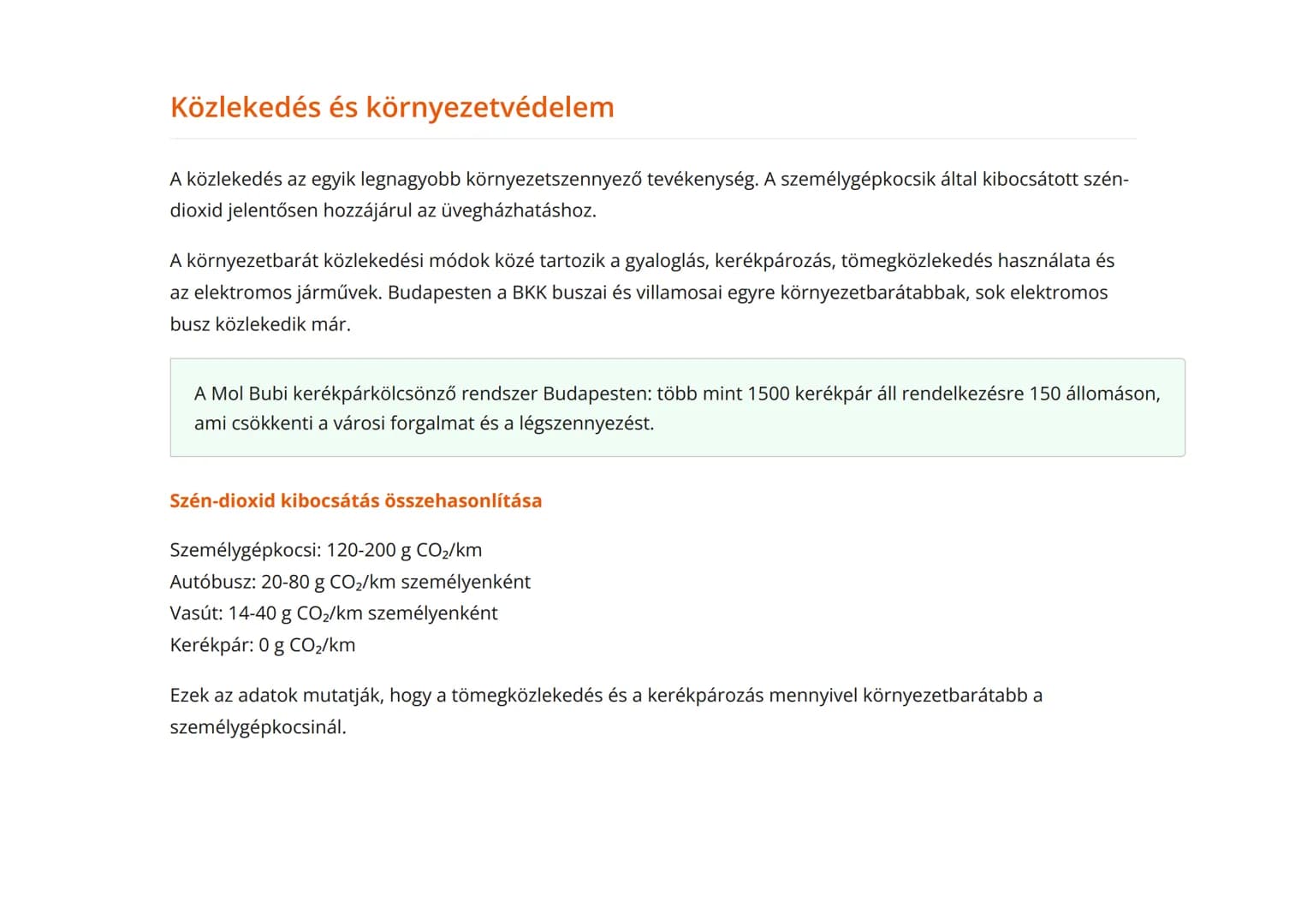 Közlekedés és környezetvédelem

A közlekedés az egyik legnagyobb környezetszennyező tevékenység. A személygépkocsik által kibocsátott szén-dioxid jelentősen hozzájárul az üvegházhatáshoz.

A környezetbarát közlekedési módok közé tartozik a gyaloglás, kerékpározás, tömegközlekedés használata és az elektromos járművek. Budapesten a BKK buszai és villamosai egyre környezetbarátabbak, sok elektromos busz közlekedik már.

A Mol Bubi kerékpárkölcsönző rendszer Budapesten: több mint 1500 kerékpár áll rendelkezésre 150 állomáson, ami csökkenti a városi forgalmat és a légszennyezést.

Szén-dioxid kibocsátás összehasonlítása

Személygépkocsi: 120-200 g $CO_2$/km
Autóbusz: 20-80 g $CO_2$/km személyenként
Vasút: 14-40 g $CO_2$/km személyenként
Kerékpár: 0 g $CO_2$/km

Ezek az adatok mutatják, hogy a tömegközlekedés és a kerékpározás mennyivel környezetbarátabb a személygépkocsinál.